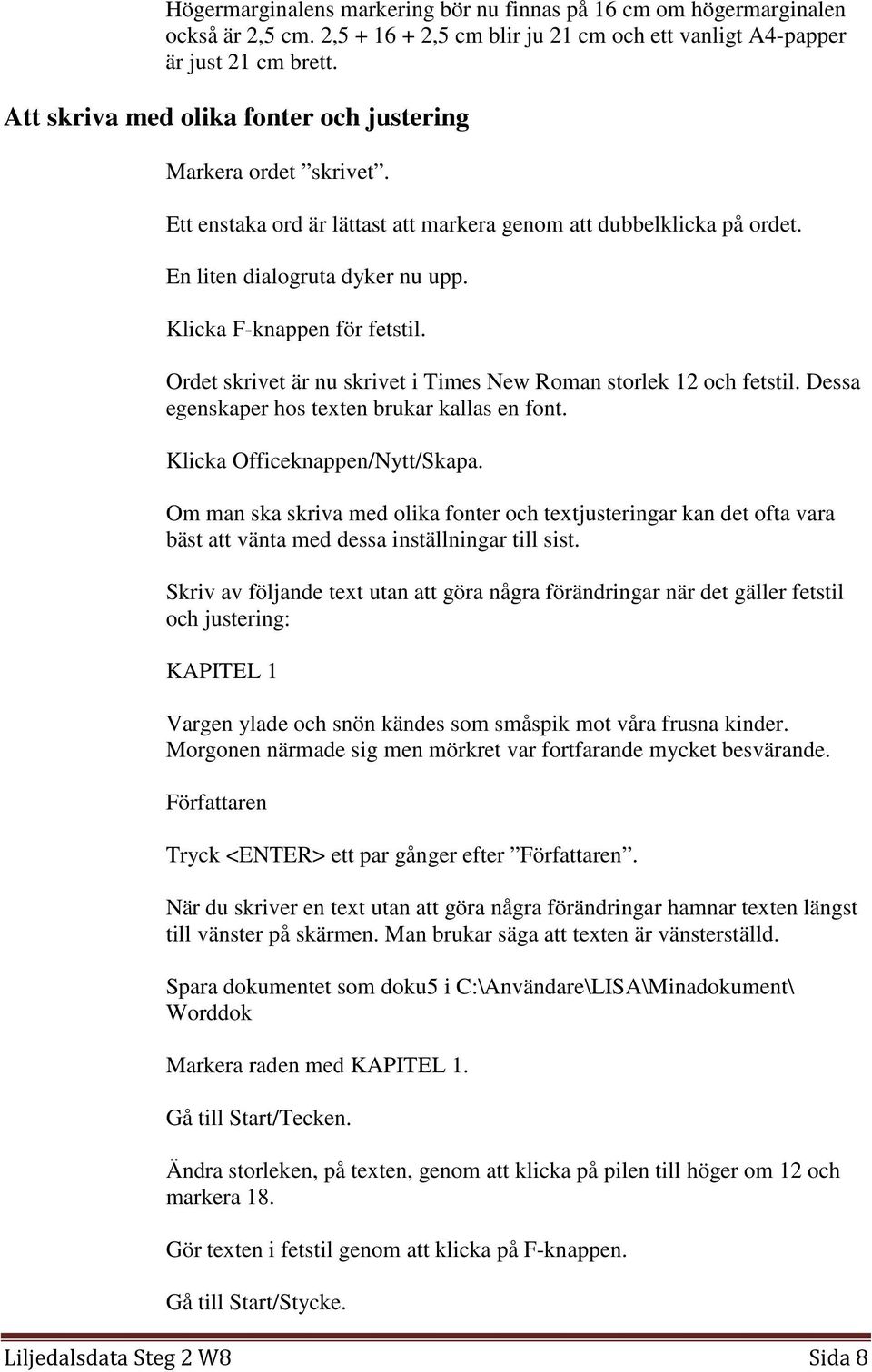 Högermarginalens markering bör nu finnas på 16 cm om högermarginalen också är 2,5 cm. 2,5 + 16 + 2,5 cm blir ju 21 cm och ett vanligt A4-papper är just 21 cm brett.

Att skriva med olika fonter och justering

Markera ordet ”skrivet”.

Ett enstaka ord är lättast att markera genom att dubbelklicka på ordet.

En liten dialogruta dyker nu upp.

Klicka F-knappen för fetstil.

Ordet skrivet är nu skrivet i Times New Roman storlek 12 och fetstil. Dessa egenskaper hos texten brukar kallas en font.

Klicka Officeknappen/Nytt/Skapa.

Om man ska skriva med olika fonter och textjusteringar kan det ofta vara bäst att vänta med dessa inställningar till sist.

Skriv av följande text utan att göra några förändringar när det gäller fetstil och justering:

KAPITEL 1

Vargen ylade och snön kändes som småspik mot våra frusna kinder. Morgonen närmade sig men mörkret var fortfarande mycket besvärande.

Författaren

Tryck <ENTER> ett par gånger efter ”Författaren”.

När du skriver en text utan att göra några förändringar hamnar texten längst till vänster på skärmen. Man brukar säga att texten är vänsterställd.

Spara dokumentet som doku5 i C:\Användare\LISA\Minadokument\ Worddok

Markera raden med KAPITEL 1.

Gå till Start/Tecken.

Ändra storleken, på texten, genom att klicka på pilen till höger om 12 och markera 18.

Gör texten i fetstil genom att klicka på F-knappen.

Gå till Start/Stycke.

Liljedalsdata Steg 2 W8 Sida 8